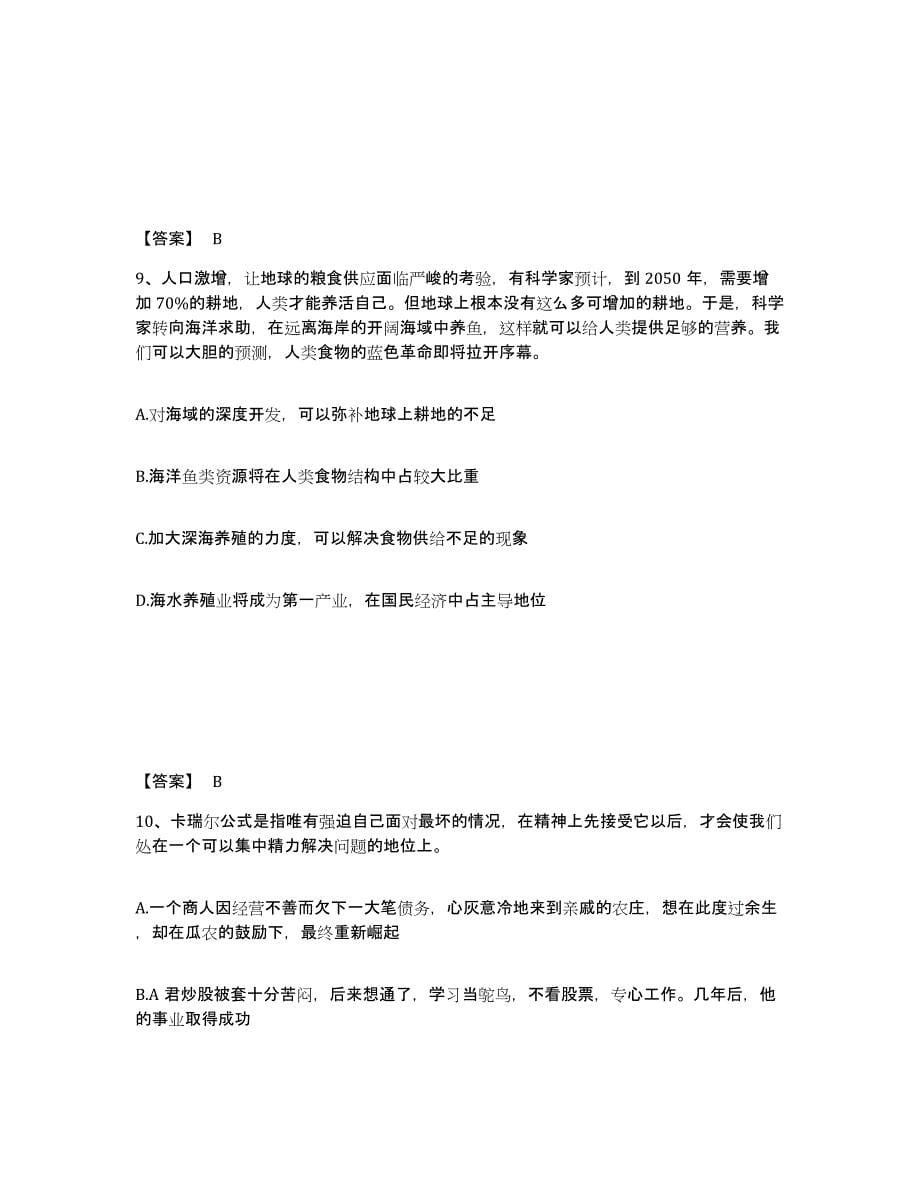 【答案】 B

9、人口激增，让地球的粮食供应面临严峻的考验，有科学家预计，到 2050 年，需要增加 70%的耕地，人类才能养活自己。但地球上根本没有这么多可增加的耕地。于是，科学家转向海洋求助，在远离海岸的开阔海域中养鱼，这样就可以给人类提供足够的营养。我们可以大胆的预测，人类食物的蓝色革命即将拉开序幕。

A.对海域的深度开发，可以弥补地球上耕地的不足

B.海洋鱼类资源将在人类食物结构中占较大比重

C.加大深海养殖的力度，可以解决食物供给不足的现象

D.海水养殖业将成为第一产业，在国民经济中占主导地位

【答案】 B

10、卡瑞尔公式是指唯有强迫自己面对最坏的情况，在精神上先接受它以后，才会使我们处在一个可以集中精力解决问题的地位上。

A.一个商人因经营不善而欠下一大笔债务，心灰意冷地来到亲戚的农庄，想在此度过余生，却在瓜农的鼓励下，最终重新崛起

B.A 君炒股被套十分苦闷，后来想通了，学习当鸵鸟，不看股票，专心工作。几年后，他的事业取得成功